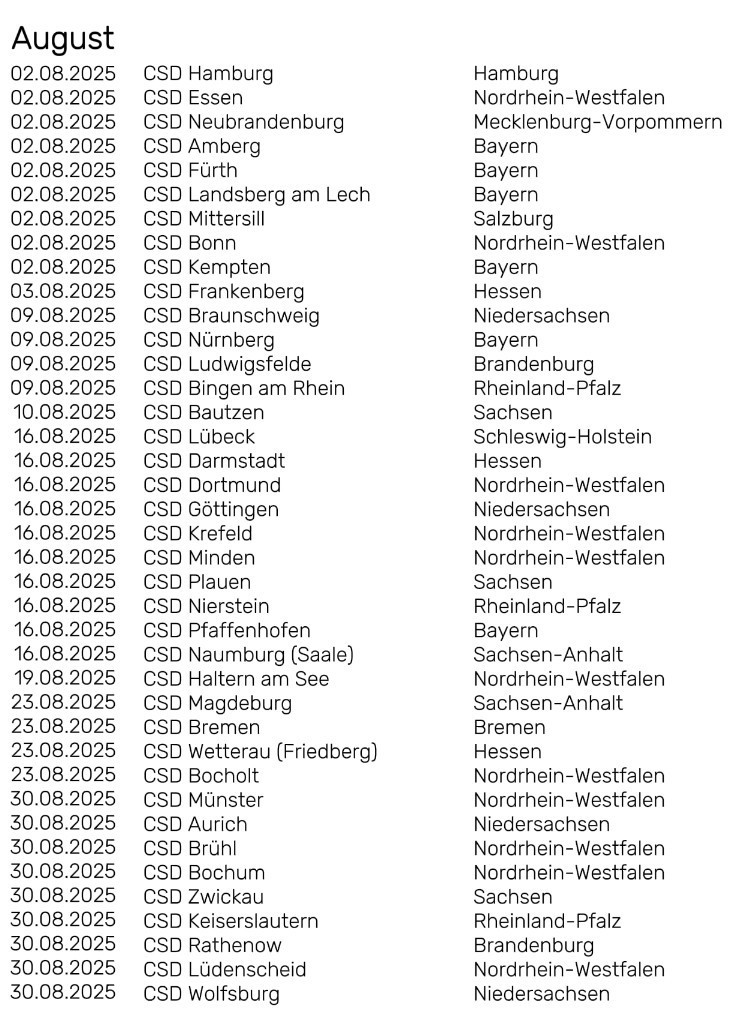 August

| | | |
|---|---|---|
| 02.08.2025 | CSD Hamburg | Hamburg |
| 02.08.2025 | CSD Essen | Nordrhein-Westfalen |
| 02.08.2025 | CSD Neubrandenburg | Mecklenburg-Vorpommern |
| 02.08.2025 | CSD Amberg | Bayern |
| 02.08.2025 | CSD Fürth | Bayern |
| 02.08.2025 | CSD Landsberg am Lech | Bayern |
| 02.08.2025 | CSD Mittersill | Salzburg |
| 02.08.2025 | CSD Bonn | Nordrhein-Westfalen |
| 02.08.2025 | CSD Kempten | Bayern |
| 03.08.2025 | CSD Frankenberg | Hessen |
| 09.08.2025 | CSD Braunschweig | Niedersachsen |
| 09.08.2025 | CSD Nürnberg | Bayern |
| 09.08.2025 | CSD Ludwigsfelde | Brandenburg |
| 09.08.2025 | CSD Bingen am Rhein | Rheinland-Pfalz |
| 10.08.2025 | CSD Bautzen | Sachsen |
| 16.08.2025 | CSD Lübeck | Schleswig-Holstein |
| 16.08.2025 | CSD Darmstadt | Hessen |
| 16.08.2025 | CSD Dortmund | Nordrhein-Westfalen |
| 16.08.2025 | CSD Göttingen | Niedersachsen |
| 16.08.2025 | CSD Krefeld | Nordrhein-Westfalen |
| 16.08.2025 | CSD Minden | Nordrhein-Westfalen |
| 16.08.2025 | CSD Plauen | Sachsen |
| 16.08.2025 | CSD Nierstein | Rheinland-Pfalz |
| 16.08.2025 | CSD Pfaffenhofen | Bayern |
| 16.08.2025 | CSD Naumburg (Saale) | Sachsen-Anhalt |
| 19.08.2025 | CSD Haltern am See | Nordrhein-Westfalen |
| 23.08.2025 | CSD Magdeburg | Sachsen-Anhalt |
| 23.08.2025 | CSD Bremen | Bremen |
| 23.08.2025 | CSD Wetterau (Friedberg) | Hessen |
| 23.08.2025 | CSD Bocholt | Nordrhein-Westfalen |
| 30.08.2025 | CSD Münster | Nordrhein-Westfalen |
| 30.08.2025 | CSD Aurich | Niedersachsen |
| 30.08.2025 | CSD Brühl | Nordrhein-Westfalen |
| 30.08.2025 | CSD Bochum | Nordrhein-Westfalen |
| 30.08.2025 | CSD Zwickau | Sachsen |
| 30.08.2025 | CSD Keiserslautern | Rheinland-Pfalz |
| 30.08.2025 | CSD Rathenow | Brandenburg |
| 30.08.2025 | CSD Lüdenscheid | Nordrhein-Westfalen |
| 30.08.2025 | CSD Wolfsburg | Niedersachsen |